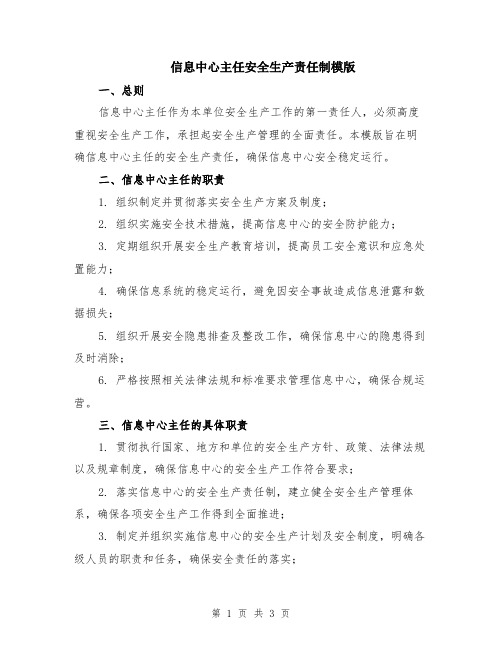 信息中心主任安全生产责任制模版

一、总则

信息中心主任作为本单位安全生产工作的第一责任人，必须高度重视安全生产工作，承担起安全生产管理的全面责任。本模版旨在明确信息中心主任的安全生产责任，确保信息中心安全稳定运行。

二、信息中心主任的职责

1. 组织制定并贯彻落实安全生产方案及制度；

2. 组织实施安全技术措施，提高信息中心的安全防护能力；

3. 定期组织开展安全生产教育培训，提高员工安全意识和应急处置能力；

4. 确保信息系统的稳定运行，避免因安全事故造成信息泄露和数据损失；

5. 组织开展安全隐患排查及整改工作，确保信息中心的隐患得到及时消除；

6. 严格按照相关法律法规和标准要求管理信息中心，确保合规运营。

三、信息中心主任的具体职责

1. 贯彻执行国家、地方和单位的安全生产方针、政策、法律法规以及规章制度，确保信息中心的安全生产工作符合要求；

2. 落实信息中心的安全生产责任制，建立健全安全生产管理体系，确保各项安全生产工作得到全面推进；

3. 制定并组织实施信息中心的安全生产计划及安全制度，明确各级人员的职责和任务，确保安全责任的落实；

第 1 页 共 3 页